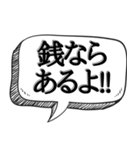 銭なら
あるよ!!